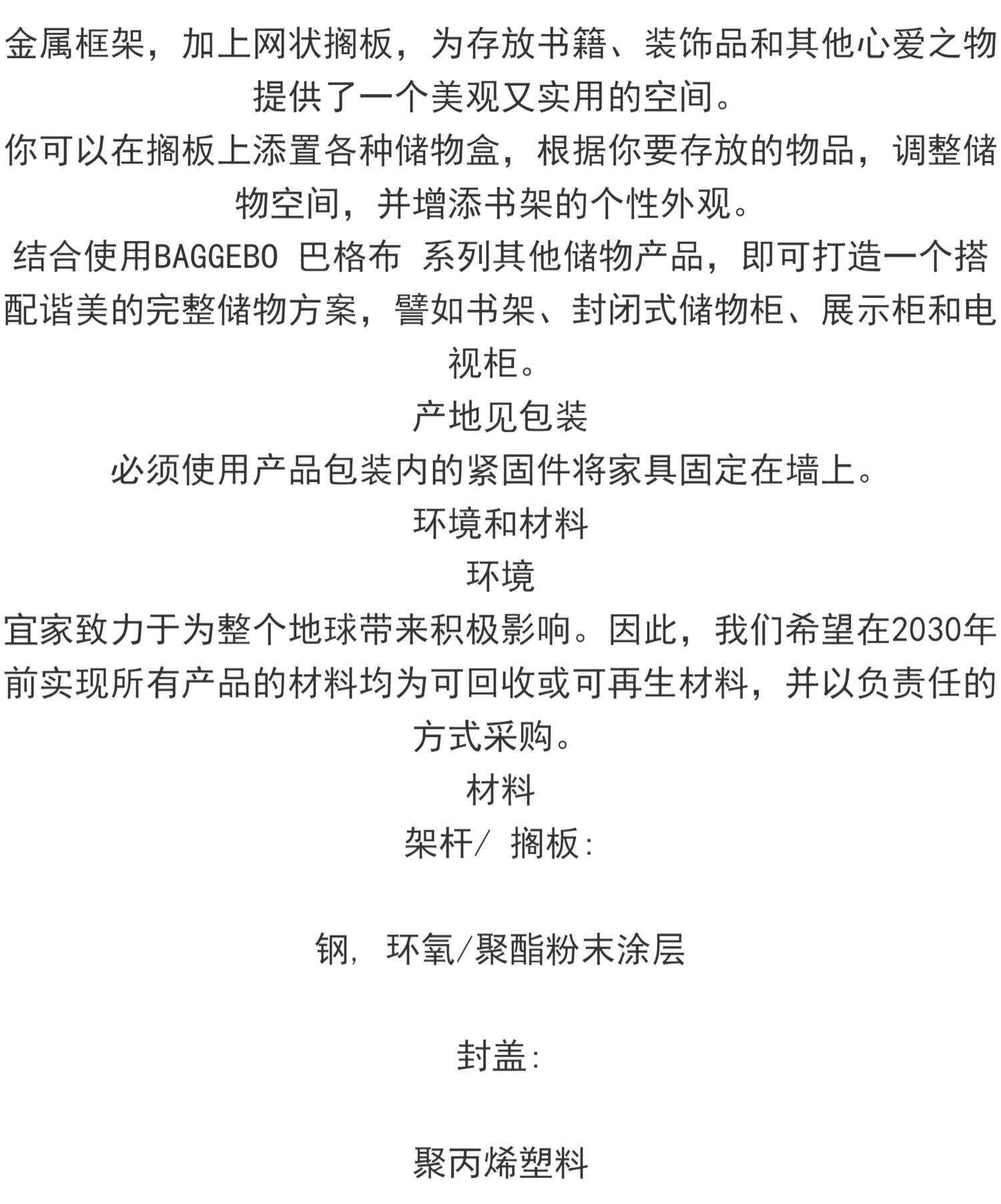 金属框架，加上网状搁板，为存放书籍、装饰品和其他心爱之物提供了一个美观又实用的空间。
你可以在搁板上添置各种储物盒，根据你要存放的物品，调整储物空间，并增添书架的个性外观。
结合使用BAGGEBO 巴格布 系列其他储物产品，即可打造一个搭配谐美的完整储物方案，譬如书架、封闭式储物柜、展示柜和电视柜。
产地见包装
必须使用产品包装内的紧固件将家具固定在墙上。
环境和材料
环境
宜家致力于为整个地球带来积极影响。因此，我们希望在2030年前实现所有产品的材料均为可回收或可再生材料，并以负责任的方式采购。
材料
架杆/ 搁板:

钢, 环氧/聚酯粉末涂层

封盖:

聚丙烯塑料